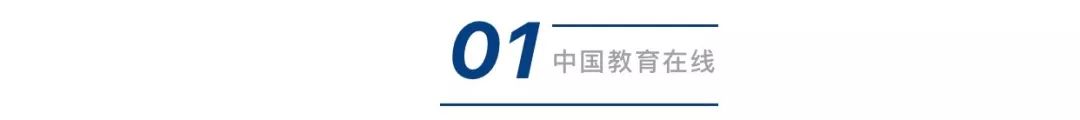 01 中国教育在线